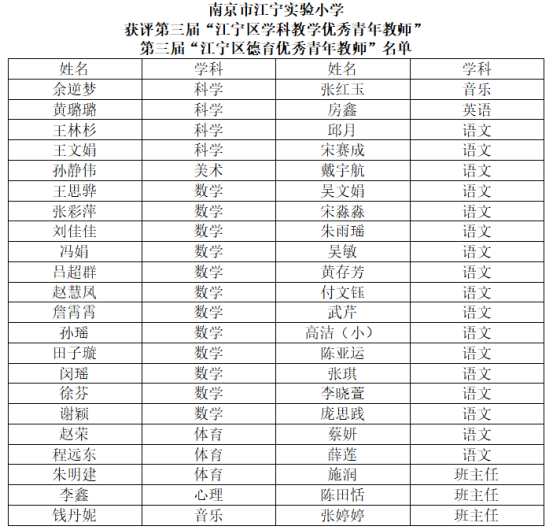 南京市江宁实验小学
获评第三届“江宁区学科教学优秀青年教师”
第三届“江宁区德育优秀青年教师”名单

| 姓名 | 学科 | 姓名 | 学科 |
|---|---|---|---|
| 余逆梦 | 科学 | 张红玉 | 音乐 |
| 黄璐璐 | 科学 | 房鑫 | 英语 |
| 王林杉 | 科学 | 邱月 | 语文 |
| 王文娟 | 科学 | 宋赛成 | 语文 |
| 孙静伟 | 美术 | 戴宇航 | 语文 |
| 王思骅 | 数学 | 吴文娟 | 语文 |
| 张彩萍 | 数学 | 宋淼淼 | 语文 |
| 刘佳佳 | 数学 | 朱雨瑶 | 语文 |
| 冯娟 | 数学 | 吴敏 | 语文 |
| 吕超群 | 数学 | 黄存芳 | 语文 |
| 赵慧凤 | 数学 | 付文钰 | 语文 |
| 詹霄霄 | 数学 | 武芹 | 语文 |
| 孙瑶 | 数学 | 高洁（小） | 语文 |
| 田子璇 | 数学 | 陈亚运 | 语文 |
| 闵瑶 | 数学 | 张琪 | 语文 |
| 徐芬 | 数学 | 李晓萱 | 语文 |
| 谢颖 | 数学 | 庞思践 | 语文 |
| 赵荣 | 体育 | 蔡妍 | 语文 |
| 程远东 | 体育 | 薛莲 | 语文 |
| 朱明建 | 体育 | 施润 | 班主任 |
| 李鑫 | 心理 | 陈田恬 | 班主任 |
| 钱丹妮 | 音乐 | 张婷婷 | 班主任 |